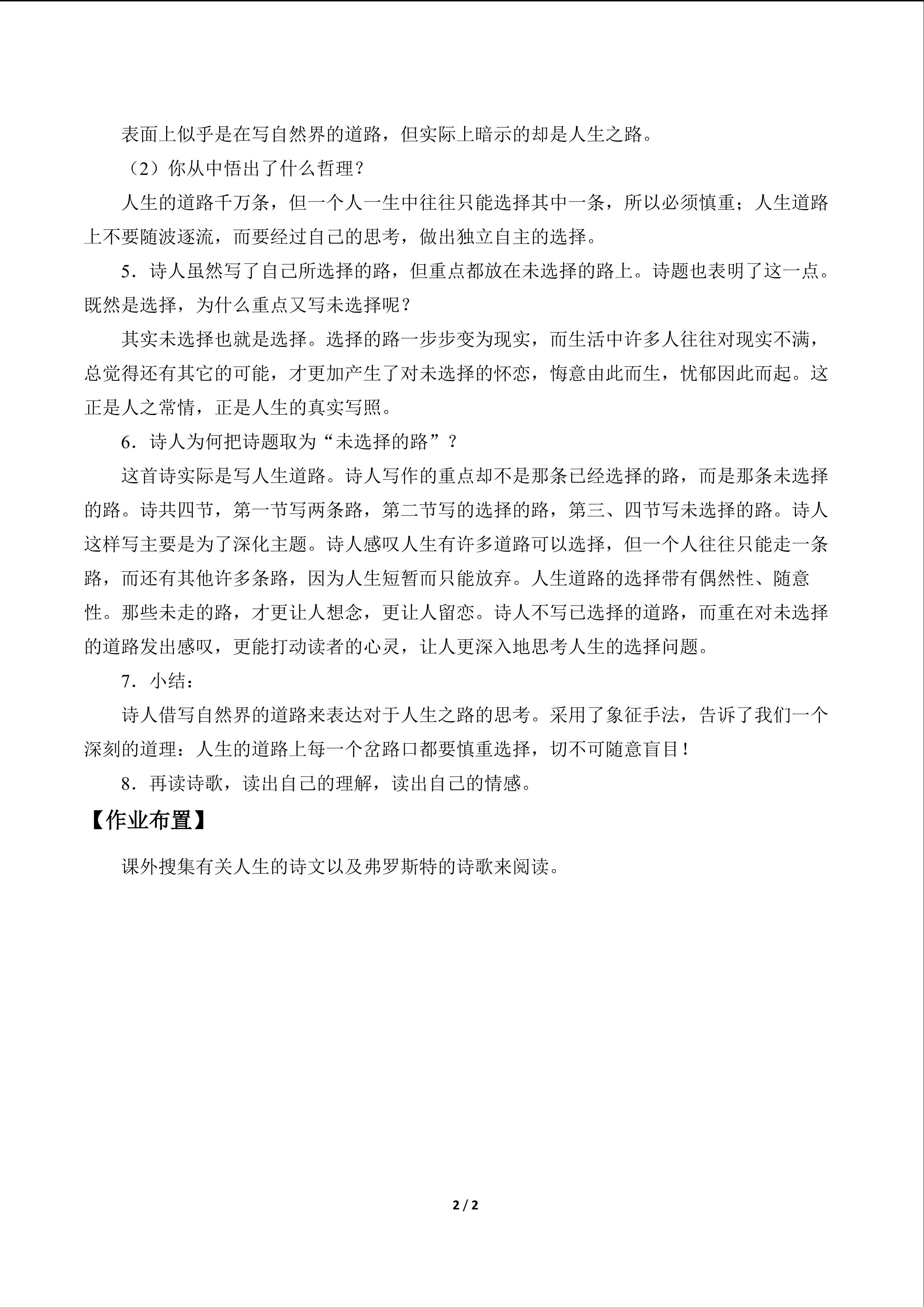 表面上似乎是在写自然界的道路，但实际上暗示的却是人生之路。

（2）你从中悟出了什么哲理？

人生的道路千万条，但一个人一生中往往只能选择其中一条，所以必须慎重；人生道路上不要随波逐流，而要经过自己的思考，做出独立自主的选择。

5．诗人虽然写了自己所选择的路，但重点都放在未选择的路上。诗题也表明了这一点。既然是选择，为什么重点又写未选择呢？

其实未选择也就是选择。选择的路一步步变为现实，而生活中许多人往往对现实不满，总觉得还有其它的可能，才更加产生了对未选择的怀恋，悔意由此而生，忧郁因此而起。这正是人之常情，正是人生的真实写照。

6．诗人为何把诗题取为“未选择的路”？

这首诗实际是写人生道路。诗人写作的重点却不是那条已经选择的路，而是那条未选择的路。诗共四节，第一节写两条路，第二节写的选择的路，第三、四节写未选择的路。诗人这样写主要是为了深化主题。诗人感叹人生有许多道路可以选择，但一个人往往只能走一条路，而还有其他许多条路，因为人生短暂而只能放弃。人生道路的选择带有偶然性、随意性。那些未走的路，才更让人想念，更让人留恋。诗人不写已选择的道路，而重在对未选择的道路发出感叹，更能打动读者的心灵，让人更深入地思考人生的选择问题。

7．小结：

诗人借写自然界的道路来表达对于人生之路的思考。采用了象征手法，告诉了我们一个深刻的道理：人生的道路上每一个岔路口都要慎重选择，切不可随意盲目！

8．再读诗歌，读出自己的理解，读出自己的情感。

【作业布置】

课外搜集有关人生的诗文以及弗罗斯特的诗歌来阅读。

2 / 2